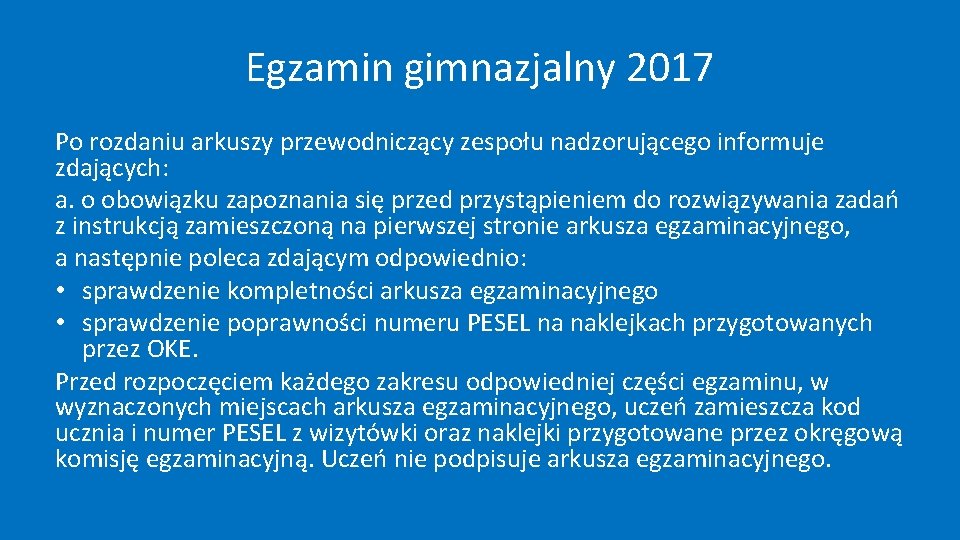 Egzamin gimnazjalny 2017

Po rozdaniu arkuszy przewodniczący zespołu nadzorującego informuje zdających:
a. o obowiązku zapoznania się przed przystąpieniem do rozwiązywania zadań z instrukcją zamieszczoną na pierwszej stronie arkusza egzaminacyjnego,
a następnie poleca zdającym odpowiednio:
• sprawdzenie kompletności arkusza egzaminacyjnego
• sprawdzenie poprawności numeru PESEL na naklejkach przygotowanych przez OKE.
Przed rozpoczęciem każdego zakresu odpowiedniej części egzaminu, w wyznaczonych miejscach arkusza egzaminacyjnego, uczeń zamieszcza kod ucznia i numer PESEL z wizytówki oraz naklejki przygotowane przez okręgową komisję egzaminacyjną. Uczeń nie podpisuje arkusza egzaminacyjnego.